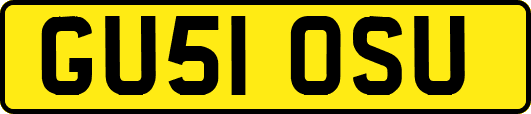 GU51 OSU